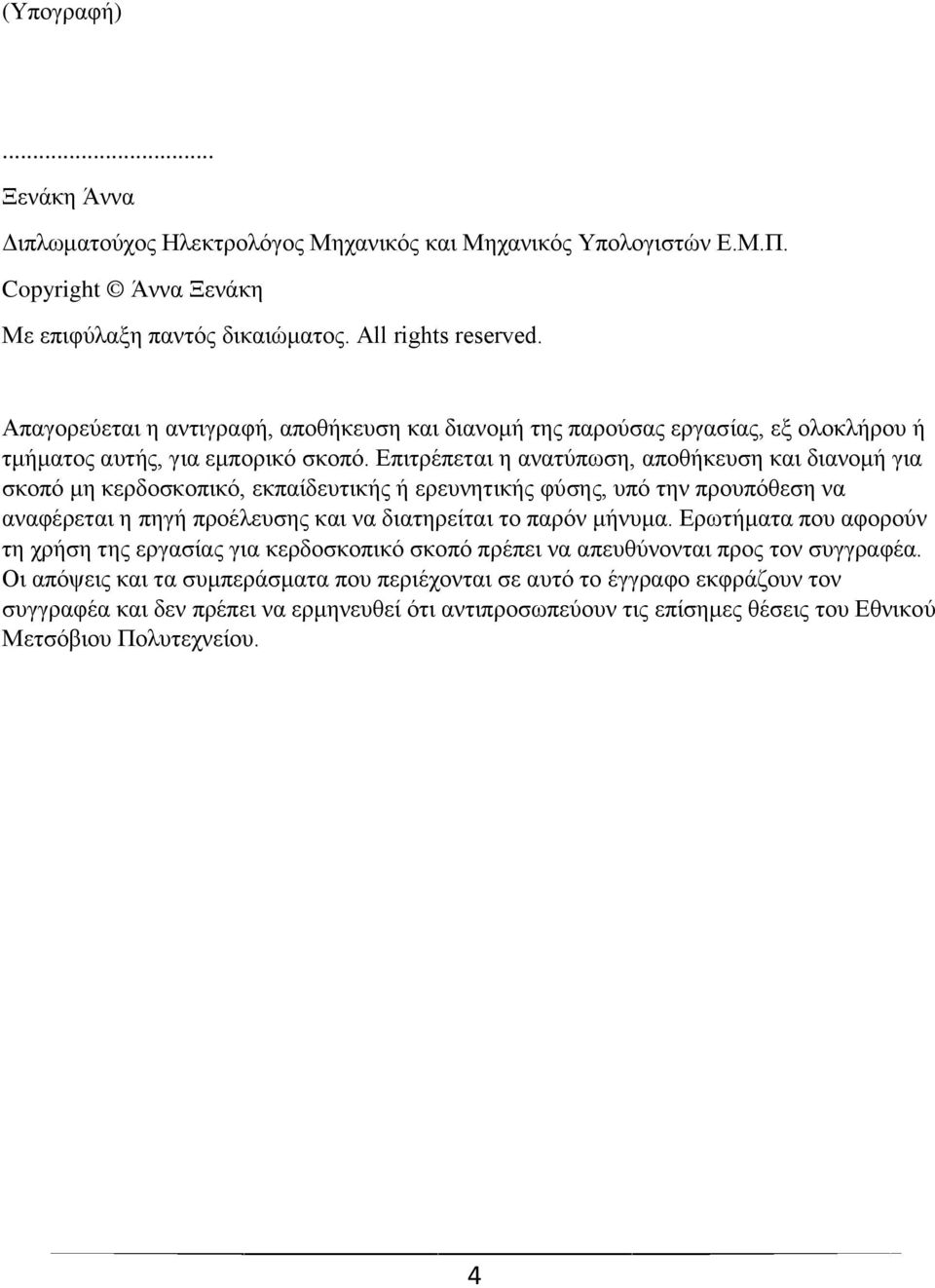 (Υπογραφή)

...................................

Ξενάκη Άννα

Διπλωματούχος Ηλεκτρολόγος Μηχανικός και Μηχανικός Υπολογιστών Ε.Μ.Π.

Copyright © Άννα Ξενάκη

Με επιφύλαξη παντός δικαιώματος. All rights reserved.

Απαγορεύεται η αντιγραφή, αποθήκευση και διανομή της παρούσας εργασίας, εξ ολοκλήρου ή τμήματος αυτής, για εμπορικό σκοπό. Επιτρέπεται η ανατύπωση, αποθήκευση και διανομή για σκοπό μη κερδοσκοπικό, εκπαίδευτικής ή ερευνητικής φύσης, υπό την προυπόθεση να αναφέρεται η πηγή προέλευσης και να διατηρείται το παρόν μήνυμα. Ερωτήματα που αφορούν τη χρήση της εργασίας για κερδοσκοπικό σκοπό πρέπει να απευθύνονται προς τον συγγραφέα. Οι απόψεις και τα συμπεράσματα που περιέχονται σε αυτό το έγγραφο εκφράζουν τον συγγραφέα και δεν πρέπει να ερμηνευθεί ότι αντιπροσωπεύουν τις επίσημες θέσεις του Εθνικού Μετσόβιου Πολυτεχνείου.

4